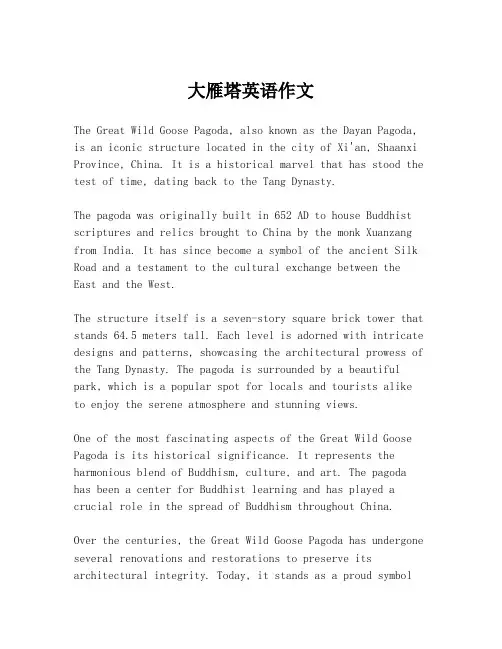 大雁塔英语作文

The Great Wild Goose Pagoda, also known as the Dayan Pagoda, is an iconic structure located in the city of Xi'an, Shaanxi Province, China. It is a historical marvel that has stood the test of time, dating back to the Tang Dynasty.

The pagoda was originally built in 652 AD to house Buddhist scriptures and relics brought to China by the monk Xuanzang from India. It has since become a symbol of the ancient Silk Road and a testament to the cultural exchange between the East and the West.

The structure itself is a seven-story square brick tower that stands 64.5 meters tall. Each level is adorned with intricate designs and patterns, showcasing the architectural prowess of the Tang Dynasty. The pagoda is surrounded by a beautiful park, which is a popular spot for locals and tourists alike to enjoy the serene atmosphere and stunning views.

One of the most fascinating aspects of the Great Wild Goose Pagoda is its historical significance. It represents the harmonious blend of Buddhism, culture, and art. The pagoda has been a center for Buddhist learning and has played a crucial role in the spread of Buddhism throughout China.

Over the centuries, the Great Wild Goose Pagoda has undergone several renovations and restorations to preserve its architectural integrity. Today, it stands as a proud symbol